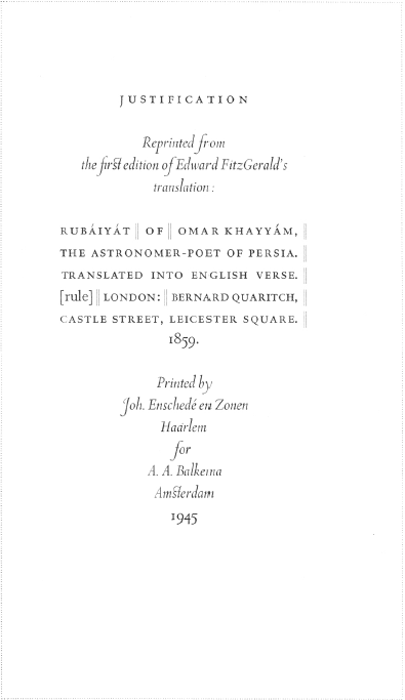 JUSTIFICATION

Reprinted from the first edition of Edward FitzGerald's translation:

RUBÁIYÁT ‖ OF ‖ OMAR KHAYYÁM, ‖ THE ASTRONOMER-POET OF PERSIA. ‖ TRANSLATED INTO ENGLISH VERSE. ‖ [rule] ‖ LONDON: ‖ BERNARD QUARITCH, ‖ CASTLE STREET, LEICESTER SQUARE. ‖ 1859.

Printed by
Joh. Enschedé en Zonen
Haarlem
for
A. A. Balkema
Amsterdam
1945